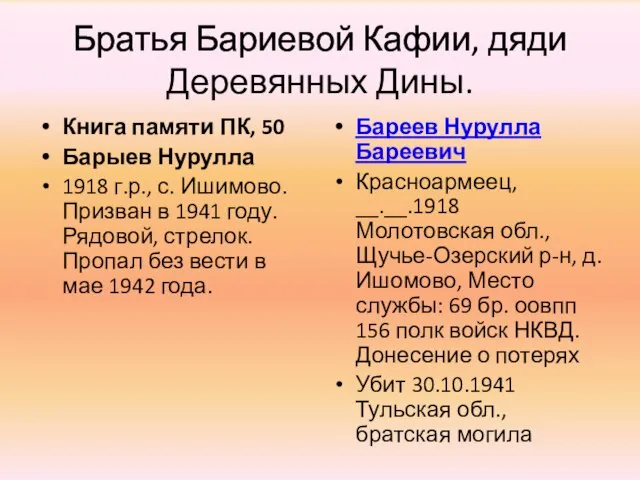 Братья Бариевой Кафии, дяди Деревянных Дины.

• Книга памяти ПК, 50
• Барыев Нурулла
• 1918 г.р., с. Ишимово. Призван в 1941 году. Рядовой, стрелок. Пропал без вести в мае 1942 года.

• Бареев Нурулла Бареевич
• Красноармеец, __.__.1918 Молотовская обл., Щучье-Озерский р-н, д. Ишомово, Место службы: 69 бр. оовпп 156 полк войск НКВД. Донесение о потерях
• Убит 30.10.1941 Тульская обл., братская могила